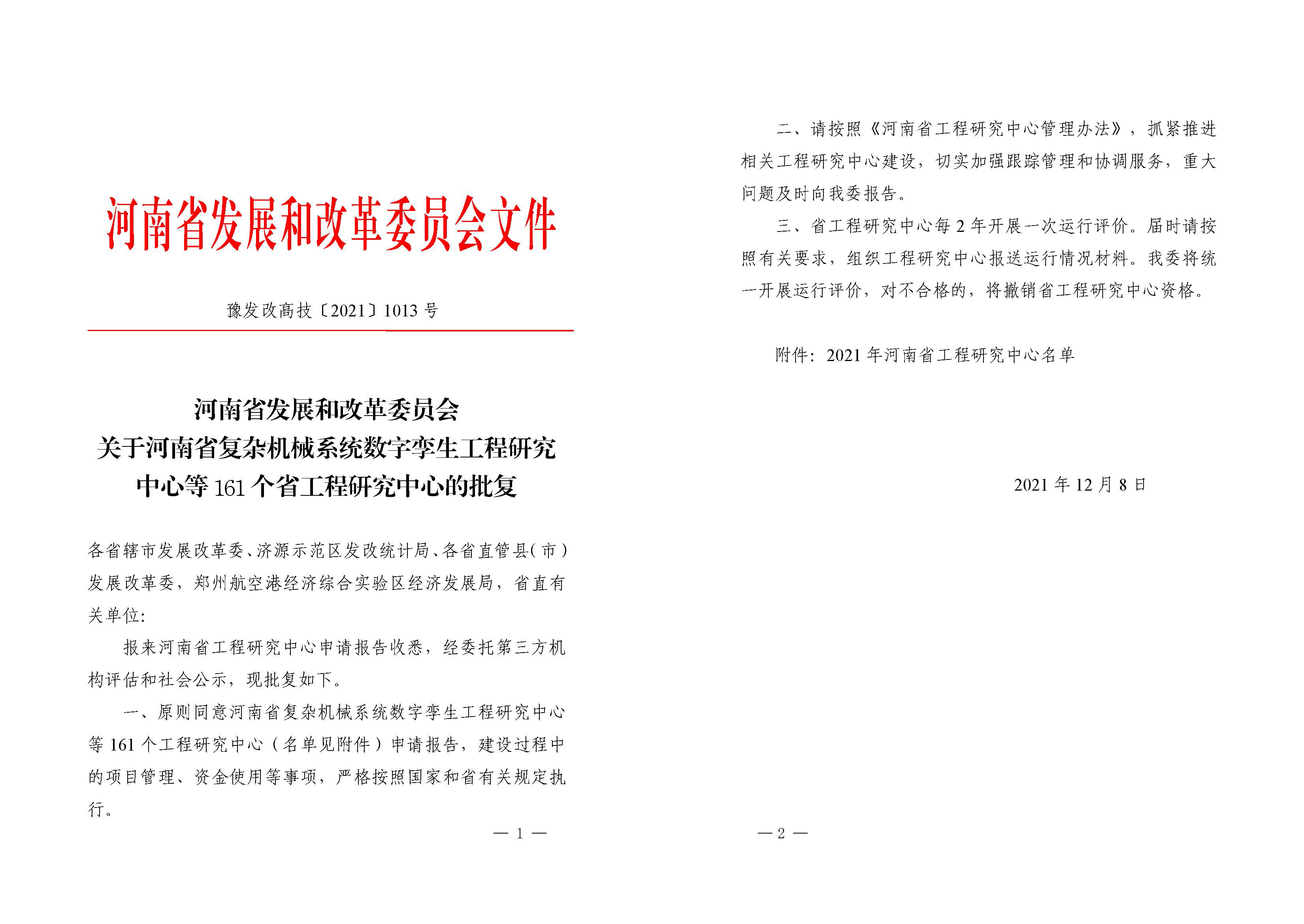 河南省发展和改革委员会文件

豫发改高技〔2021〕1013 号

河南省发展和改革委员会
关于河南省复杂机械系统数字孪生工程研究中心等 161 个省工程研究中心的批复

各省辖市发展改革委、济源示范区发改统计局、各省直管县(市)发展改革委，郑州航空港经济综合实验区经济发展局，省直有关单位:

报来河南省工程研究中心申请报告收悉，经委托第三方机构评估和社会公示，现批复如下。

一、原则同意河南省复杂机械系统数字孪生工程研究中心等 161 个工程研究中心（名单见附件）申请报告，建设过程中的项目管理、资金使用等事项，严格按照国家和省有关规定执行。

— 1 —

二、请按照《河南省工程研究中心管理办法》，抓紧推进相关工程研究中心建设，切实加强跟踪管理和协调服务，重大问题及时向我委报告。

三、省工程研究中心每 2 年开展一次运行评价。届时请按照有关要求，组织工程研究中心报送运行情况材料。我委将统一开展运行评价，对不合格的，将撤销省工程研究中心资格。

附件：2021 年河南省工程研究中心名单

2021 年 12 月 8 日

— 2 —